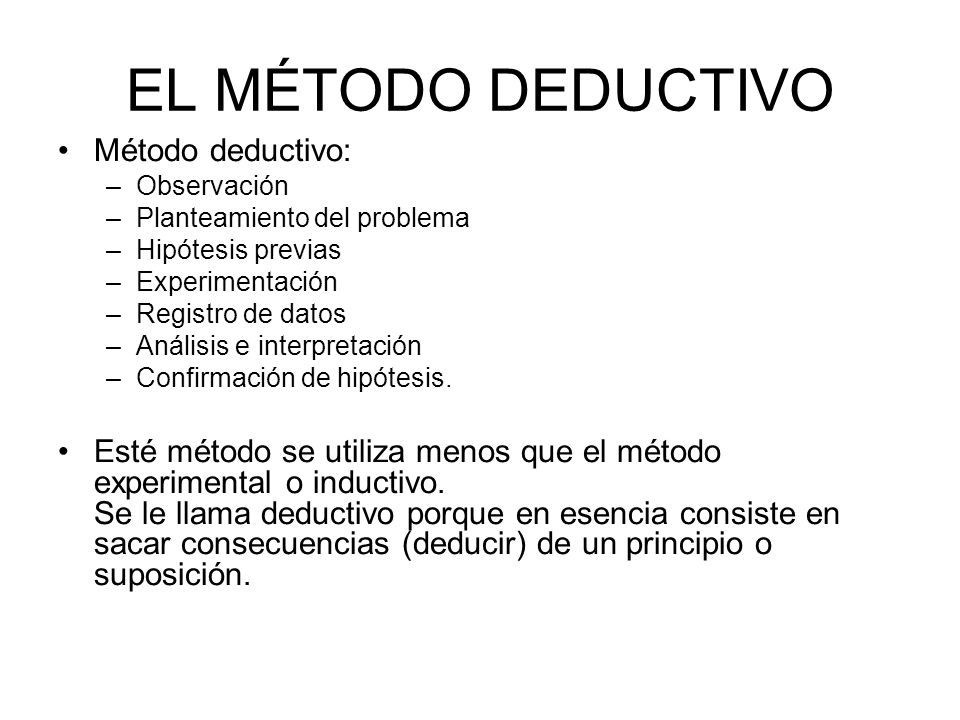 EL MÉTODO DEDUCTIVO

• Método deductivo:
– Observación
– Planteamiento del problema
– Hipótesis previas
– Experimentación
– Registro de datos
– Análisis e interpretación
– Confirmación de hipótesis.

• Esté método se utiliza menos que el método experimental o inductivo.
Se le llama deductivo porque en esencia consiste en sacar consecuencias (deducir) de un principio o suposición.